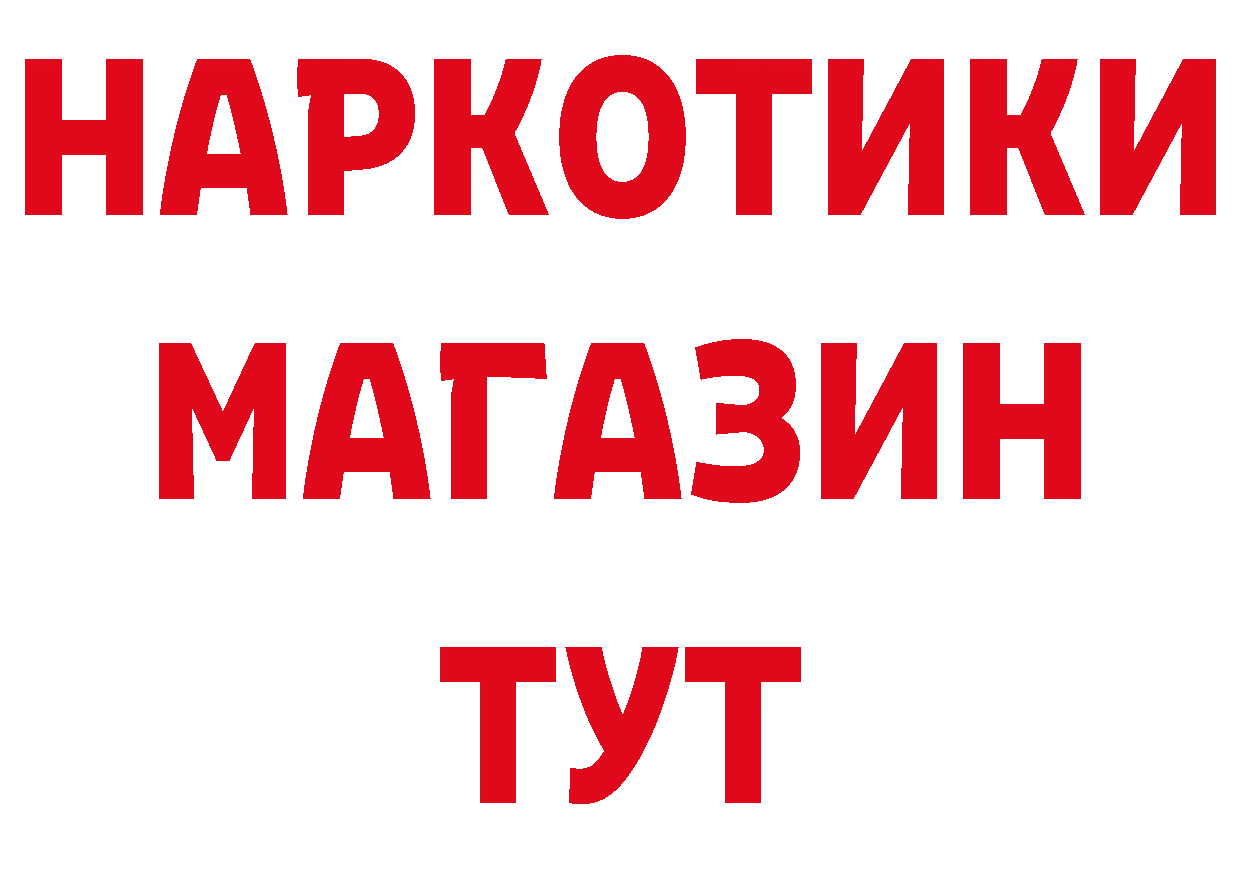 НАРКОТИКИ
МАГАЗИН
ТУТ